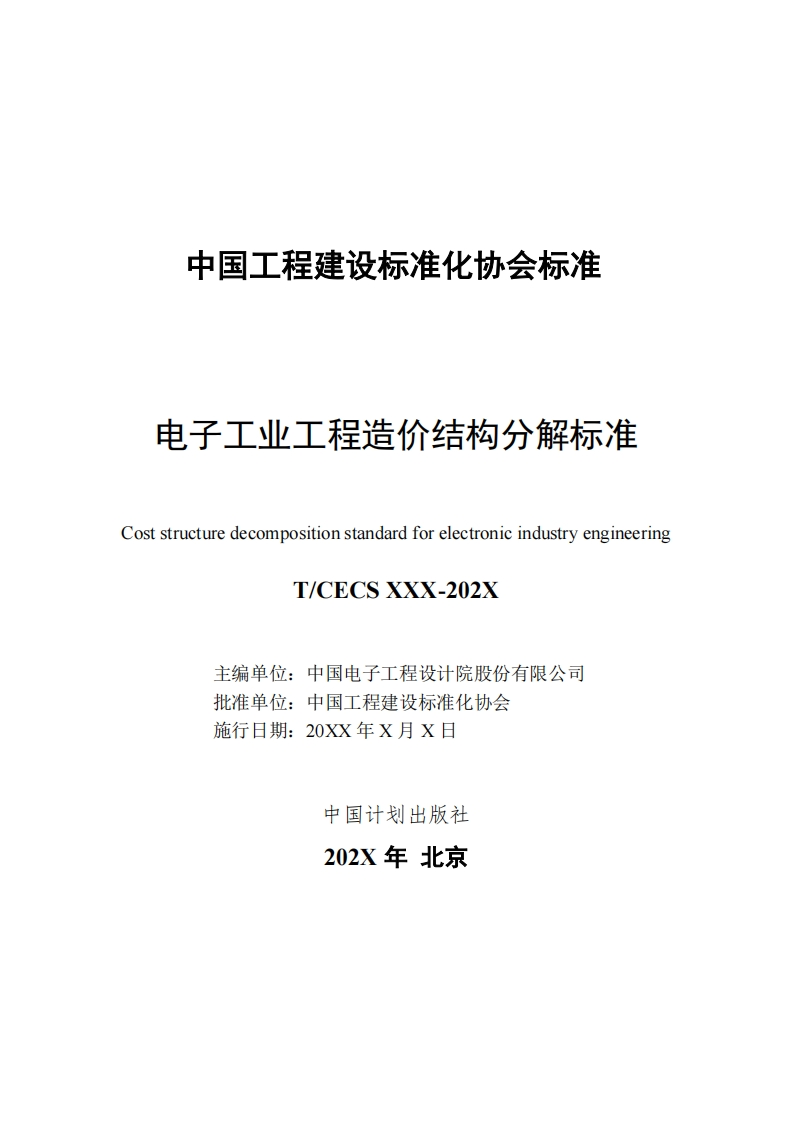 中国工程建设标准化协会标准

电子工业工程造价结构分解标准

Cost structure decomposition standard for electronic industry engineering

T/CECS XXX-202X

主编单位：中国电子工程设计院股份有限公司
批准单位：中国工程建设标准化协会
施行日期：20XX 年 X 月 X 日

中国计划出版社

202X 年 北京